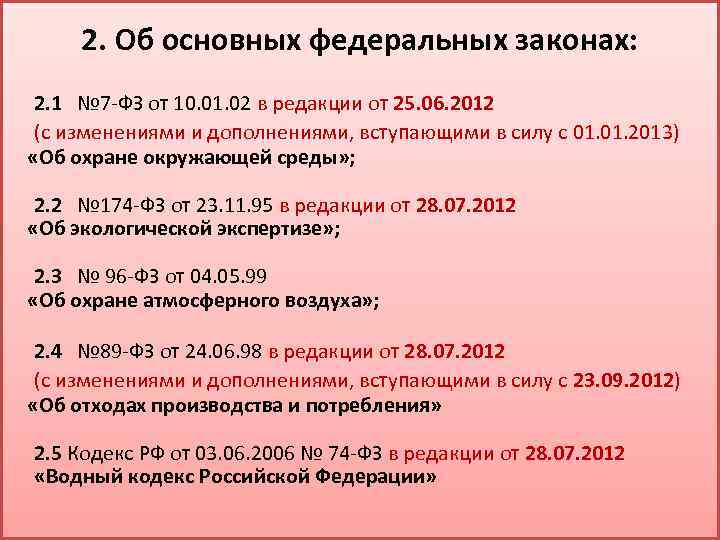 2. Об основных федеральных законах:

2.1 №7-ФЗ от 10.01.02 в редакции от 25.06.2012 (с изменениями и дополнениями, вступающими в силу с 01.01.2013) «Об охране окружающей среды»;

2.2 №174-ФЗ от 23.11.95 в редакции от 28.07.2012 «Об экологической экспертизе»;

2.3 № 96-ФЗ от 04.05.99 «Об охране атмосферного воздуха»;

2.4 №89-ФЗ от 24.06.98 в редакции от 28.07.2012 (с изменениями и дополнениями, вступающими в силу с 23.09.2012) «Об отходах производства и потребления»

2.5 Кодекс РФ от 03.06.2006 № 74-ФЗ в редакции от 28.07.2012 «Водный кодекс Российской Федерации»